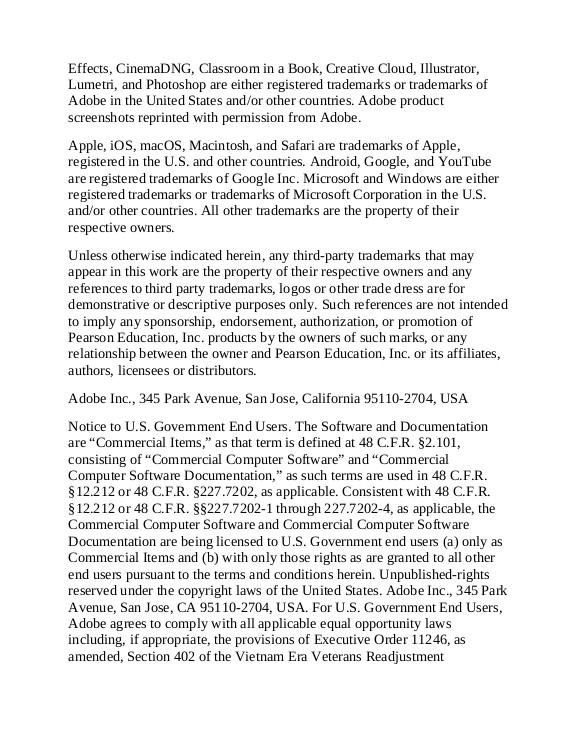 Effects, CinemaDNG, Classroom in a Book, Creative Cloud, Illustrator, Lumetri, and Photoshop are either registered trademarks or trademarks of Adobe in the United States and/or other countries. Adobe product screenshots reprinted with permission from Adobe.

Apple, iOS, macOS, Macintosh, and Safari are trademarks of Apple, registered in the U.S. and other countries. Android, Google, and YouTube are registered trademarks of Google Inc. Microsoft and Windows are either registered trademarks or trademarks of Microsoft Corporation in the U.S. and/or other countries. All other trademarks are the property of their respective owners.

Unless otherwise indicated herein, any third-party trademarks that may appear in this work are the property of their respective owners and any references to third party trademarks, logos or other trade dress are for demonstrative or descriptive purposes only. Such references are not intended to imply any sponsorship, endorsement, authorization, or promotion of Pearson Education, Inc. products by the owners of such marks, or any relationship between the owner and Pearson Education, Inc. or its affiliates, authors, licensees or distributors.

Adobe Inc., 345 Park Avenue, San Jose, California 95110-2704, USA

Notice to U.S. Government End Users. The Software and Documentation are “Commercial Items,” as that term is defined at 48 C.F.R. §2.101, consisting of “Commercial Computer Software” and “Commercial Computer Software Documentation,” as such terms are used in 48 C.F.R. §12.212 or 48 C.F.R. §227.7202, as applicable. Consistent with 48 C.F.R. §12.212 or 48 C.F.R. §§227.7202-1 through 227.7202-4, as applicable, the Commercial Computer Software and Commercial Computer Software Documentation are being licensed to U.S. Government end users (a) only as Commercial Items and (b) with only those rights as are granted to all other end users pursuant to the terms and conditions herein. Unpublished-rights reserved under the copyright laws of the United States. Adobe Inc., 345 Park Avenue, San Jose, CA 95110-2704, USA. For U.S. Government End Users, Adobe agrees to comply with all applicable equal opportunity laws including, if appropriate, the provisions of Executive Order 11246, as amended, Section 402 of the Vietnam Era Veterans Readjustment